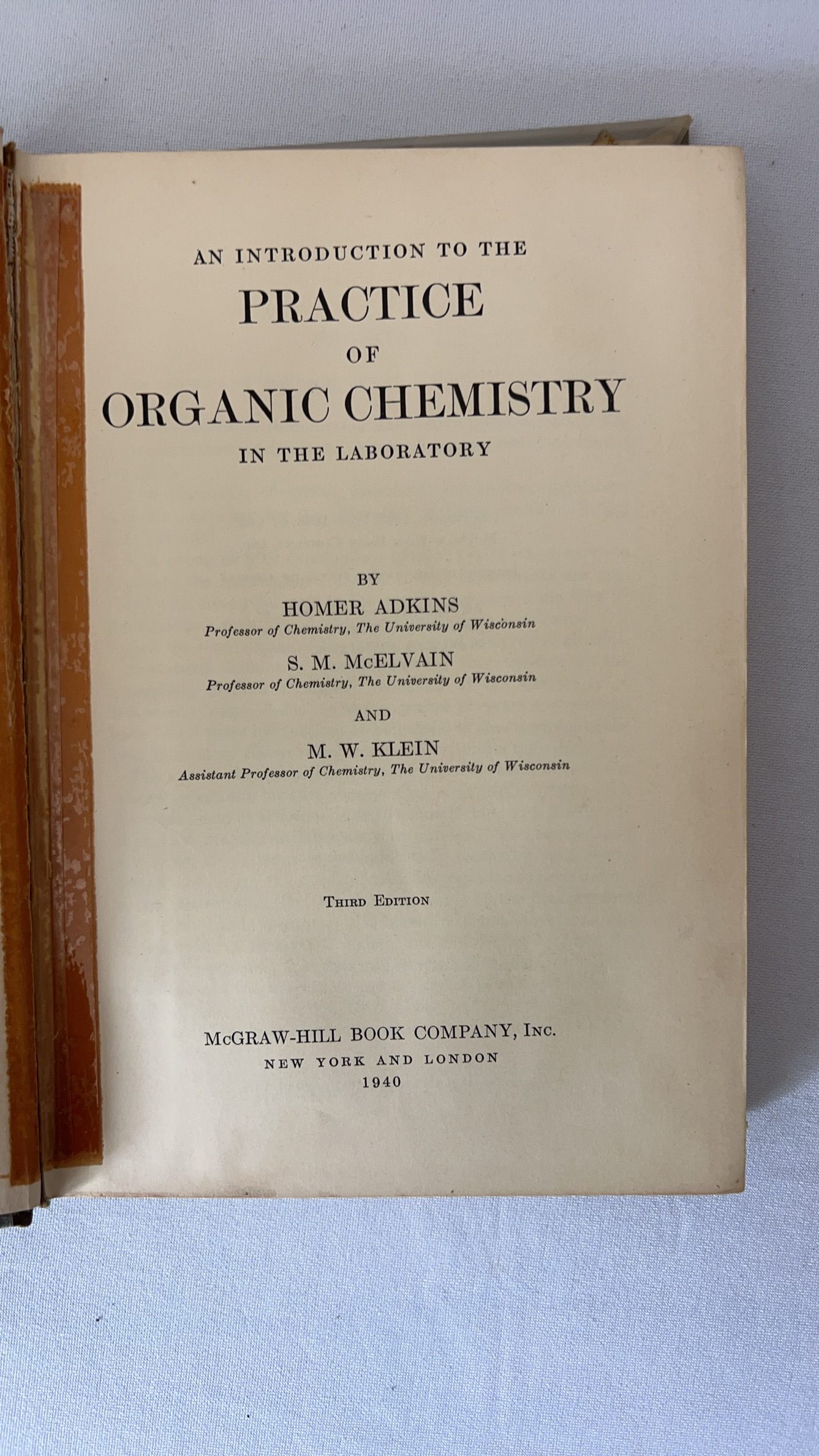 AN INTRODUCTION TO THE

PRACTICE

OF

ORGANIC CHEMISTRY

IN THE LABORATORY

BY

HOMER ADKINS

Professor of Chemistry, The University of Wisconsin

S. M. McELVAIN

Professor of Chemistry, The University of Wisconsin

AND

M. W. KLEIN

Assistant Professor of Chemistry, The University of Wisconsin

THIRD EDITION

McGRAW-HILL BOOK COMPANY, INC.

NEW YORK AND LONDON

1940